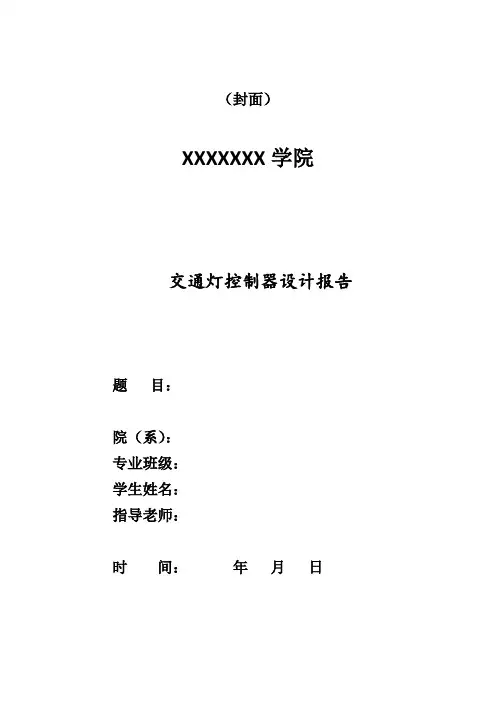 （封面）

XXXXXXX学院

交通灯控制器设计报告

题　目：

院（系）：
专业班级：
学生姓名：
指导老师：

时　间：　年　月　日